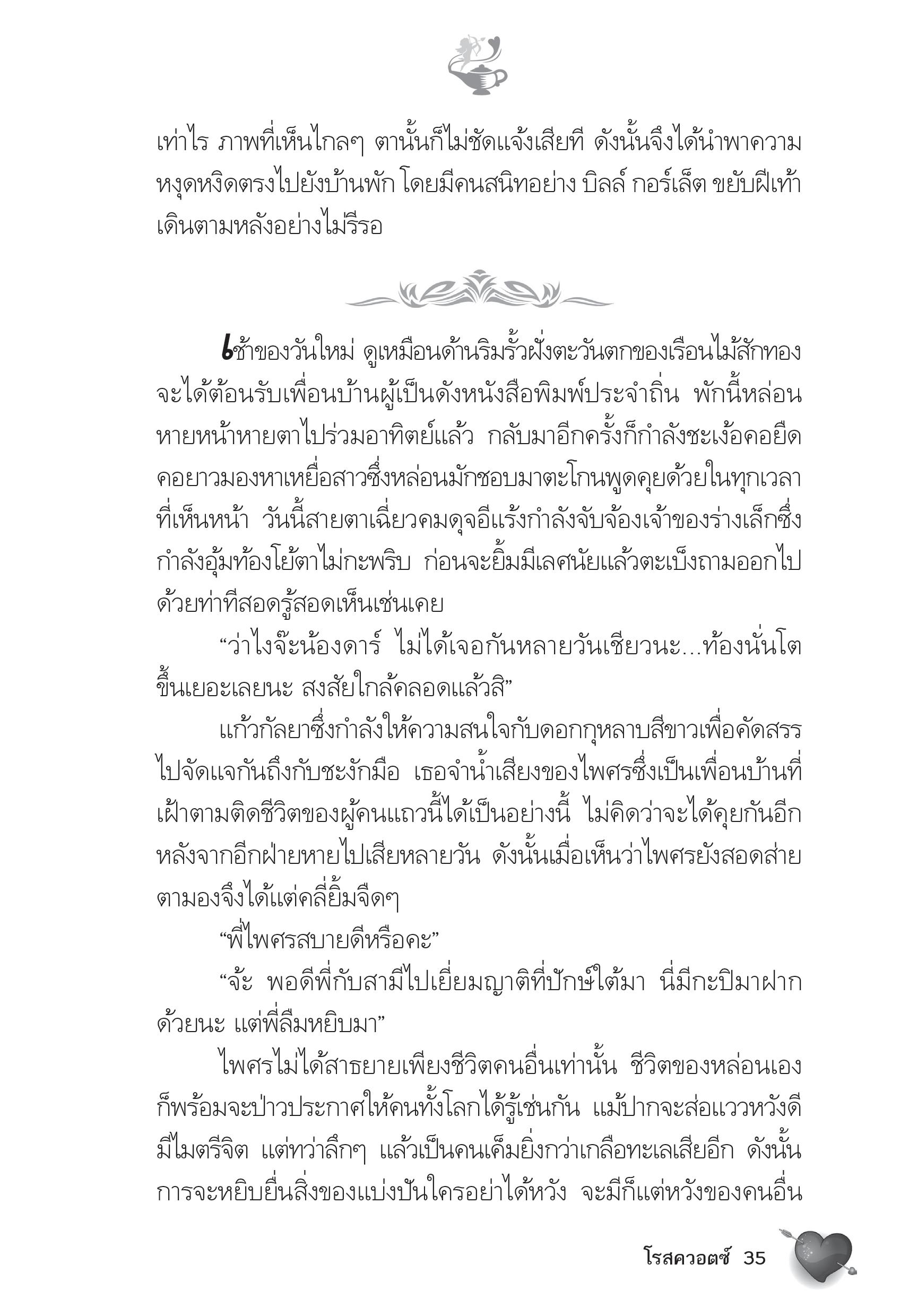 เท่าไร ภาพที่เห็นไกลๆ ตานั้นก็ไม่ชัดแจ้งเสียที ดังนั้นจึงได้นำพาความหงุดหงิดตรงไปยังบ้านพัก โดยมีคนสนิทอย่าง บิลล์ กอร์เล็ต ขยับฝีเท้าเดินตามหลังอย่างไม่รีรอ

เช้าของวันใหม่ ดูเหมือนด้านริมรั้วฝั่งตะวันตกของเรือนไม้สักทองจะได้ต้อนรับเพื่อนบ้านผู้เป็นดังหนังสือพิมพ์ประจำถิ่น พักนี้หล่อนหายหน้าหายตาไปร่วมอาทิตย์แล้ว กลับมาอีกครั้งก็กำลังชะเง้อคอยืดคอยาวมองหาเหยื่อสาวซึ่งหล่อนมักชอบมาตะโกนพูดคุยด้วยในทุกเวลาที่เห็นหน้า วันนี้สายตาเฉี่ยวคมดุจอีแร้งกำลังจับจ้องเจ้าของร่างเล็กซึ่งกำลังอุ้มท้องโย้ตาไม่กะพริบ ก่อนจะยิ้มมีเลศนัยแล้วตะเบ็งถามออกไปด้วยท่าทีสอดรู้สอดเห็นเช่นเคย

“ว่าไงจ๊ะน้องดาร์ ไม่ได้เจอกันหลายวันเชียวนะ...ท้องนั่นโตขึ้นเยอะเลยนะ สงสัยใกล้คลอดแล้วสิ”

แก้วกัลยาซึ่งกำลังให้ความสนใจกับดอกกุหลาบสีขาวเพื่อคัดสรรไปจัดแจกันถึงกับชะงักมือ เธอจำน้ำเสียงของไพศรซึ่งเป็นเพื่อนบ้านที่เฝ้าตามติดชีวิตของผู้คนแถวนี้ได้เป็นอย่างนี้ ไม่คิดว่าจะได้คุยกันอีกหลังจากอีกฝ่ายหายไปเสียหลายวัน ดังนั้นเมื่อเห็นว่าไพศรยังสอดส่ายตามองจึงได้แต่คลี่ยิ้มจืดๆ

“พี่ไพศรสบายดีหรือคะ”

“จ้ะ พอดีพี่กับสามีไปเยี่ยมญาติที่ปักษ์ใต้มา นี่มีกะปิมาฝากด้วยนะ แต่พี่ลืมหยิบมา”

ไพศรไม่ได้สาธยายเพียงชีวิตคนอื่นเท่านั้น ชีวิตของหล่อนเองก็พร้อมจะป่าวประกาศให้คนทั้งโลกได้รู้เช่นกัน แม้ปากจะส่อแววหวังดีมีไมตรีจิต แต่ทว่าลึกๆ แล้วเป็นคนเค็มยิ่งกว่าเกลือทะเลเสียอีก ดังนั้นการจะหยิบยื่นสิ่งของแบ่งปันใครอย่าได้หวัง จะมีก็แต่หวังของคนอื่น

โรสควอตซ์ 35